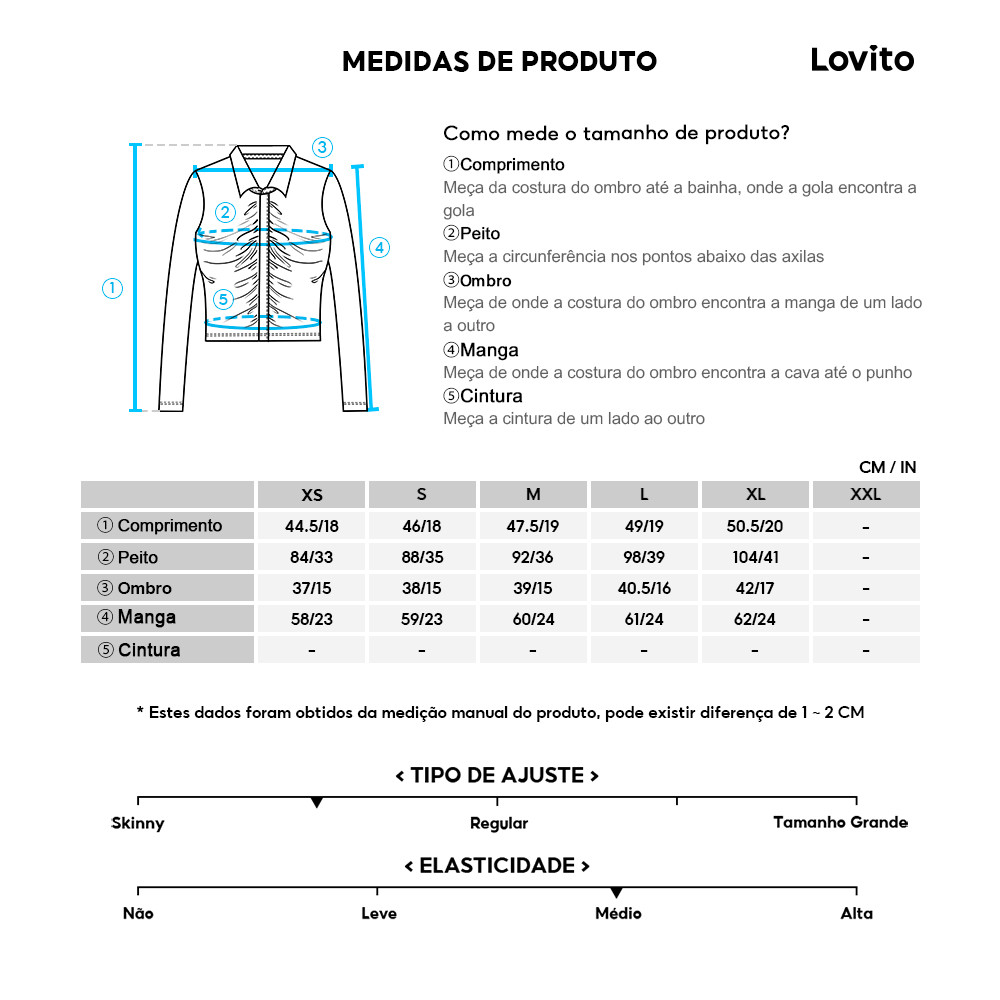 MEDIDAS DE PRODUTO

Lovito

③

②

④

①

⑤

Como mede o tamanho de produto?

①Comprimento
Meça da costura do ombro até a bainha, onde a gola encontra a gola

②Peito
Meça a circunferência nos pontos abaixo das axilas

③Ombro
Meça de onde a costura do ombro encontra a manga de um lado a outro

④Manga
Meça de onde a costura do ombro encontra a cava até o punho

⑤Cintura
Meça a cintura de um lado ao outro

CM / IN

| | XS | S | M | L | XL | XXL |
|---|---|---|---|---|---|---|
| ① Comprimento | 44.5/18 | 46/18 | 47.5/19 | 49/19 | 50.5/20 | - |
| ② Peito | 84/33 | 88/35 | 92/36 | 98/39 | 104/41 | - |
| ③ Ombro | 37/15 | 38/15 | 39/15 | 40.5/16 | 42/17 | - |
| ④ Manga | 58/23 | 59/23 | 60/24 | 61/24 | 62/24 | - |
| ⑤ Cintura | - | - | - | - | - | - |

* Estes dados foram obtidos da medição manual do produto, pode existir diferença de 1 ~ 2 CM

< TIPO DE AJUSTE >

Skinny
Regular
Tamanho Grande

< ELASTICIDADE >

Não
Leve
Médio
Alta